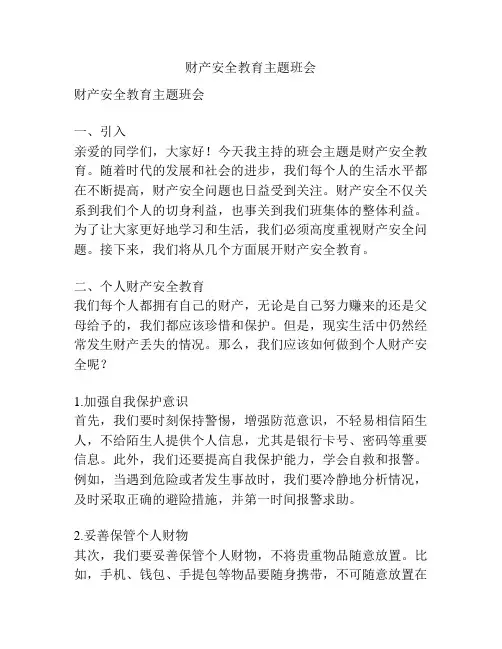 财产安全教育主题班会

财产安全教育主题班会

一、引入
亲爱的同学们，大家好！今天我主持的班会主题是财产安全教育。随着时代的发展和社会的进步，我们每个人的生活水平都在不断提高，财产安全问题也日益受到关注。财产安全不仅关系到我们个人的切身利益，也事关到我们班集体的整体利益。为了让大家更好地学习和生活，我们必须高度重视财产安全问题。接下来，我们将从几个方面展开财产安全教育。

二、个人财产安全教育
我们每个人都拥有自己的财产，无论是自己努力赚来的还是父母给予的，我们都应该珍惜和保护。但是，现实生活中仍然经常发生财产丢失的情况。那么，我们应该如何做到个人财产安全呢？

1.加强自我保护意识
首先，我们要时刻保持警惕，增强防范意识，不轻易相信陌生人，不给陌生人提供个人信息，尤其是银行卡号、密码等重要信息。此外，我们还要提高自我保护能力，学会自救和报警。例如，当遇到危险或者发生事故时，我们要冷静地分析情况，及时采取正确的避险措施，并第一时间报警求助。

2.妥善保管个人财物
其次，我们要妥善保管个人财物，不将贵重物品随意放置。比如，手机、钱包、手提包等物品要随身携带，不可随意放置在